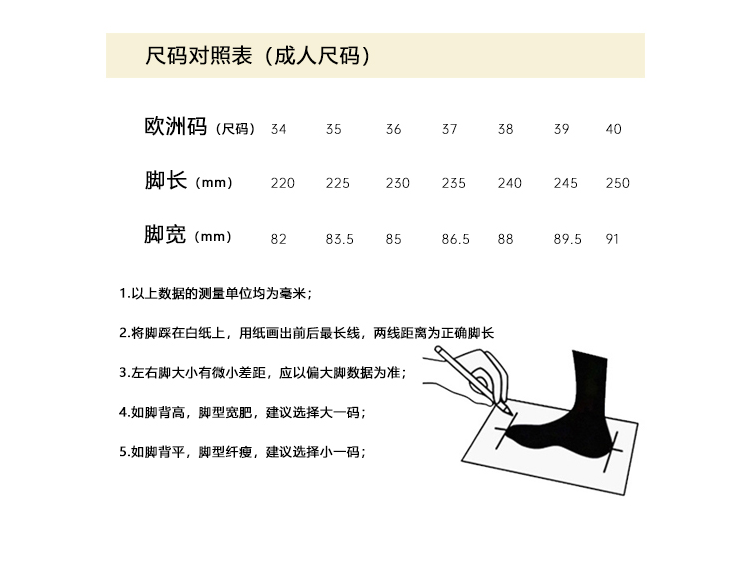 尺码对照表（成人尺码）

| 欧洲码（尺码） | 34 | 35 | 36 | 37 | 38 | 39 | 40 |
|---|---|---|---|---|---|---|---|
| 脚长（mm） | 220 | 225 | 230 | 235 | 240 | 245 | 250 |
| 脚宽（mm） | 82 | 83.5 | 85 | 86.5 | 88 | 89.5 | 91 |

1.以上数据的测量单位均为毫米；

2.将脚踩在白纸上，用纸画出前后最长线，两线距离为正确脚长

3.左右脚大小有微小差距，应以偏大脚数据为准；

4.如脚背高，脚型宽肥，建议选择大一码；

5.如脚背平，脚型纤瘦，建议选择小一码；